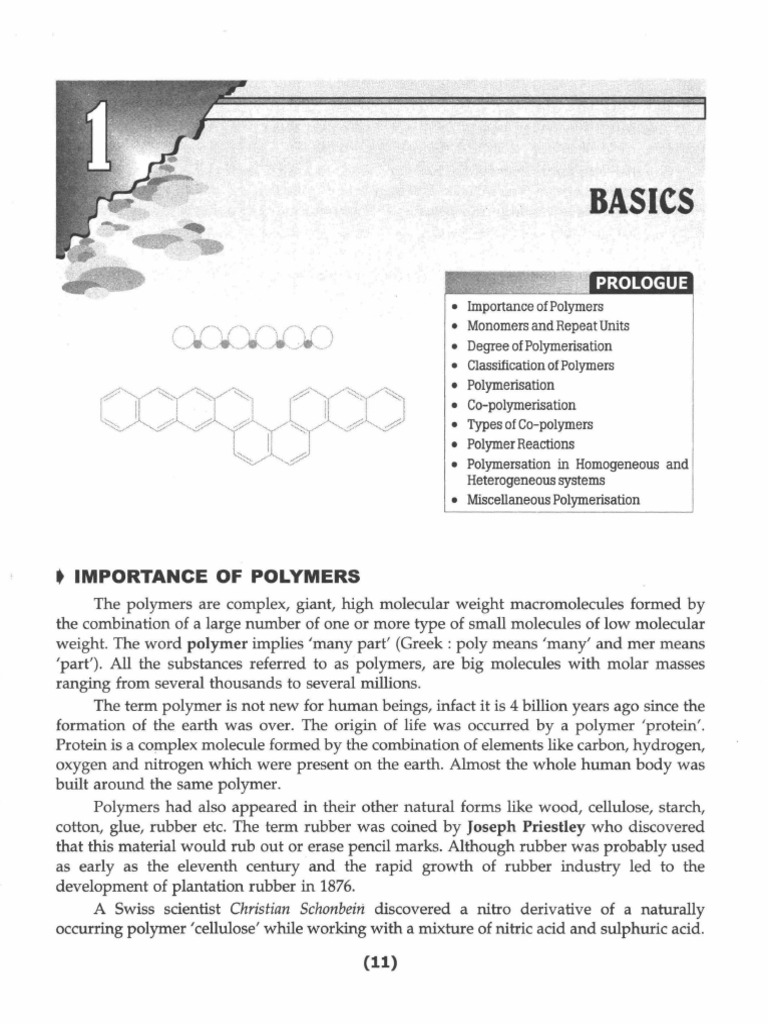 1

BASICS

PROLOGUE

• Importance of Polymers
• Monomers and Repeat Units
• Degree of Polymerisation
• Classification of Polymers
• Polymerisation
• Co-polymerisation
• Types of Co-polymers
• Polymer Reactions
• Polymersation in Homogeneous and Heterogeneous systems
• Miscellaneous Polymerisation

IMPORTANCE OF POLYMERS

The polymers are complex, giant, high molecular weight macromolecules formed by the combination of a large number of one or more type of small molecules of low molecular weight. The word polymer implies 'many part' (Greek : poly means 'many' and mer means 'part'). All the substances referred to as polymers, are big molecules with molar masses ranging from several thousands to several millions.

The term polymer is not new for human beings, infact it is 4 billion years ago since the formation of the earth was over. The origin of life was occurred by a polymer 'protein'. Protein is a complex molecule formed by the combination of elements like carbon, hydrogen, oxygen and nitrogen which were present on the earth. Almost the whole human body was built around the same polymer.

Polymers had also appeared in their other natural forms like wood, cellulose, starch, cotton, glue, rubber etc. The term rubber was coined by Joseph Priestley who discovered that this material would rub out or erase pencil marks. Although rubber was probably used as early as the eleventh century and the rapid growth of rubber industry led to the development of plantation rubber in 1876.

A Swiss scientist Christian Schonbein discovered a nitro derivative of a naturally occurring polymer 'cellulose' while working with a mixture of nitric acid and sulphuric acid.

(11)